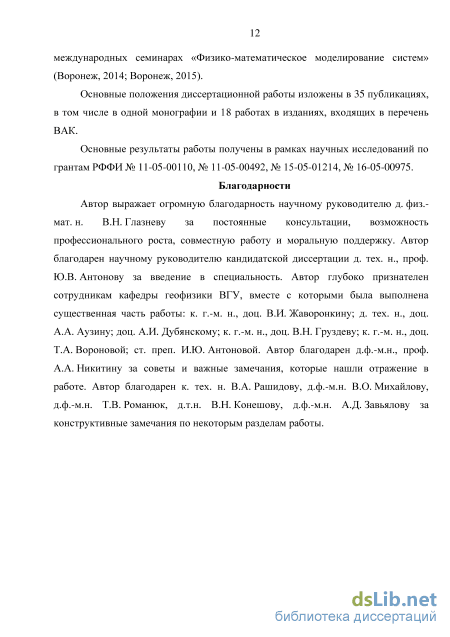 12

международных семинарах «Физико-математическое моделирование систем» (Воронеж, 2014; Воронеж, 2015).

Основные положения диссертационной работы изложены в 35 публикациях, в том числе в одной монографии и 18 работах в изданиях, входящих в перечень ВАК.

Основные результаты работы получены в рамках научных исследований по грантам РФФИ № 11-05-00110, № 11-05-00492, № 15-05-01214, № 16-05-00975.

Благодарности

Автор выражает огромную благодарность научному руководителю д. физ.-мат. н. В.Н. Глазневу за постоянные консультации, возможность профессионального роста, совместную работу и моральную поддержку. Автор благодарен научному руководителю кандидатской диссертации д. тех. н., проф. Ю.В. Антонову за введение в специальность. Автор глубоко признателен сотрудникам кафедры геофизики ВГУ, вместе с которыми была выполнена существенная часть работы: к. г.-м. н., доц. В.И. Жаворонкину; д. тех. н., доц. А.А. Аузину; доц. А.И. Дубянскому; к. г.-м. н., доц. В.Н. Груздеву; к. г.-м. н., доц. Т.А. Вороновой; ст. преп. И.Ю. Антоновой. Автор благодарен д.ф.-м.н., проф. А.А. Никитину за советы и важные замечания, которые нашли отражение в работе. Автор благодарен к. тех. н. В.А. Рашидову, д.ф.-м.н. В.О. Михайлову, д.ф.-м.н. Т.В. Романюк, д.т.н. В.Н. Конешову, д.ф.-м.н. А.Д. Завьялову за конструктивные замечания по некоторым разделам работы.

dsLib.net
библиотека диссертаций